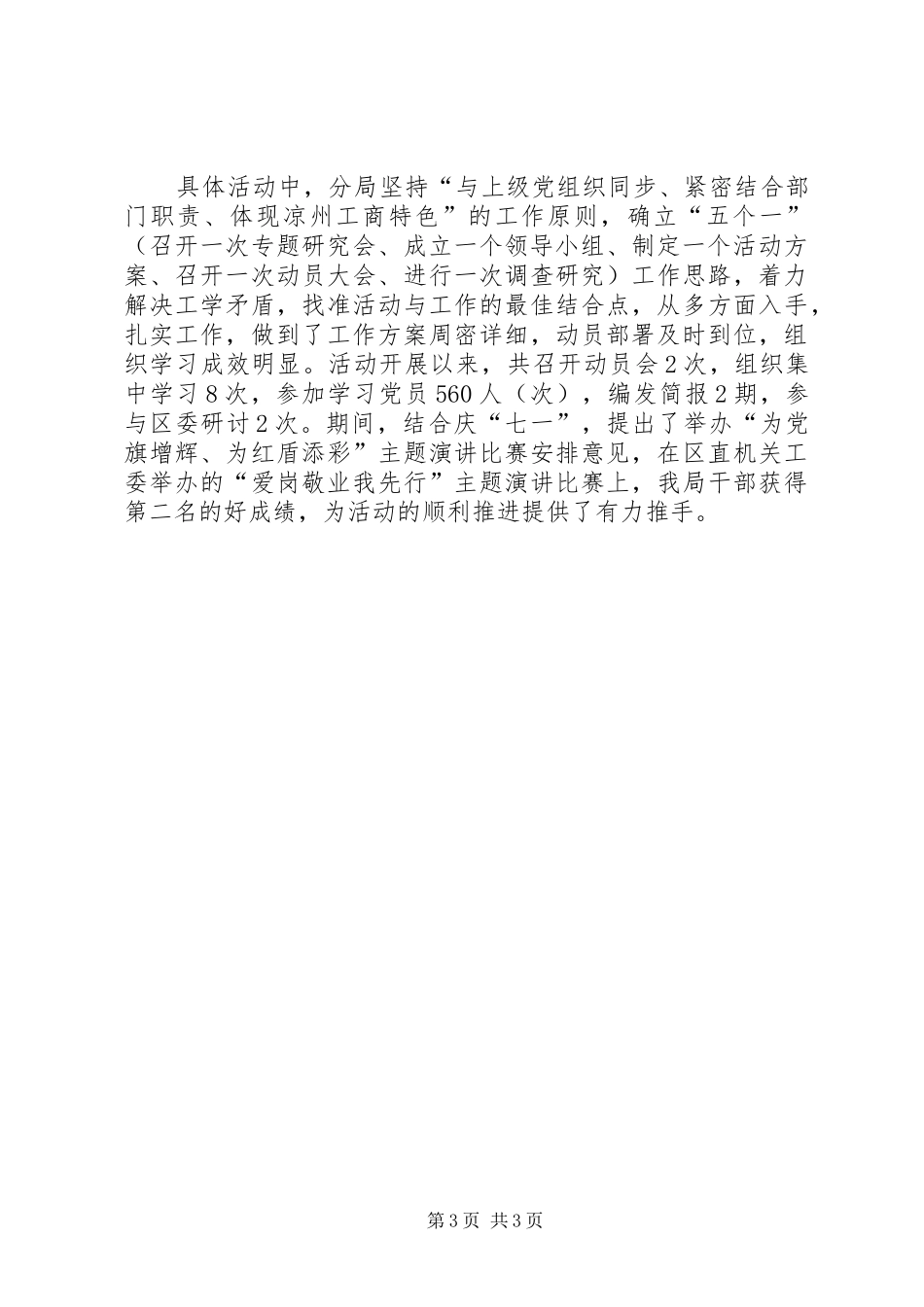 具体活动中，分局坚持“与上级党组织同步、紧密结合部门职责、体现凉州工商特色”的工作原则，确立“五个一”（召开一次专题研究会、成立一个领导小组、制定一个活动方案、召开一次动员大会、进行一次调查研究）工作思路，着力解决工学矛盾，找准活动与工作的最佳结合点，从多方面入手，扎实工作，做到了工作方案周密详细，动员部署及时到位，组织学习成效明显。活动开展以来，共召开动员会2次，组织集中学习8次，参加学习党员560人（次），编发简报2期，参与区委研讨2次。期间，结合庆“七一”，提出了举办“为党旗增辉、为红盾添彩”主题演讲比赛安排意见，在区直机关工委举办的“爱岗敬业我先行”主题演讲比赛上，我局干部获得第二名的好成绩，为活动的顺利推进提供了有力推手。

第3页 共3页